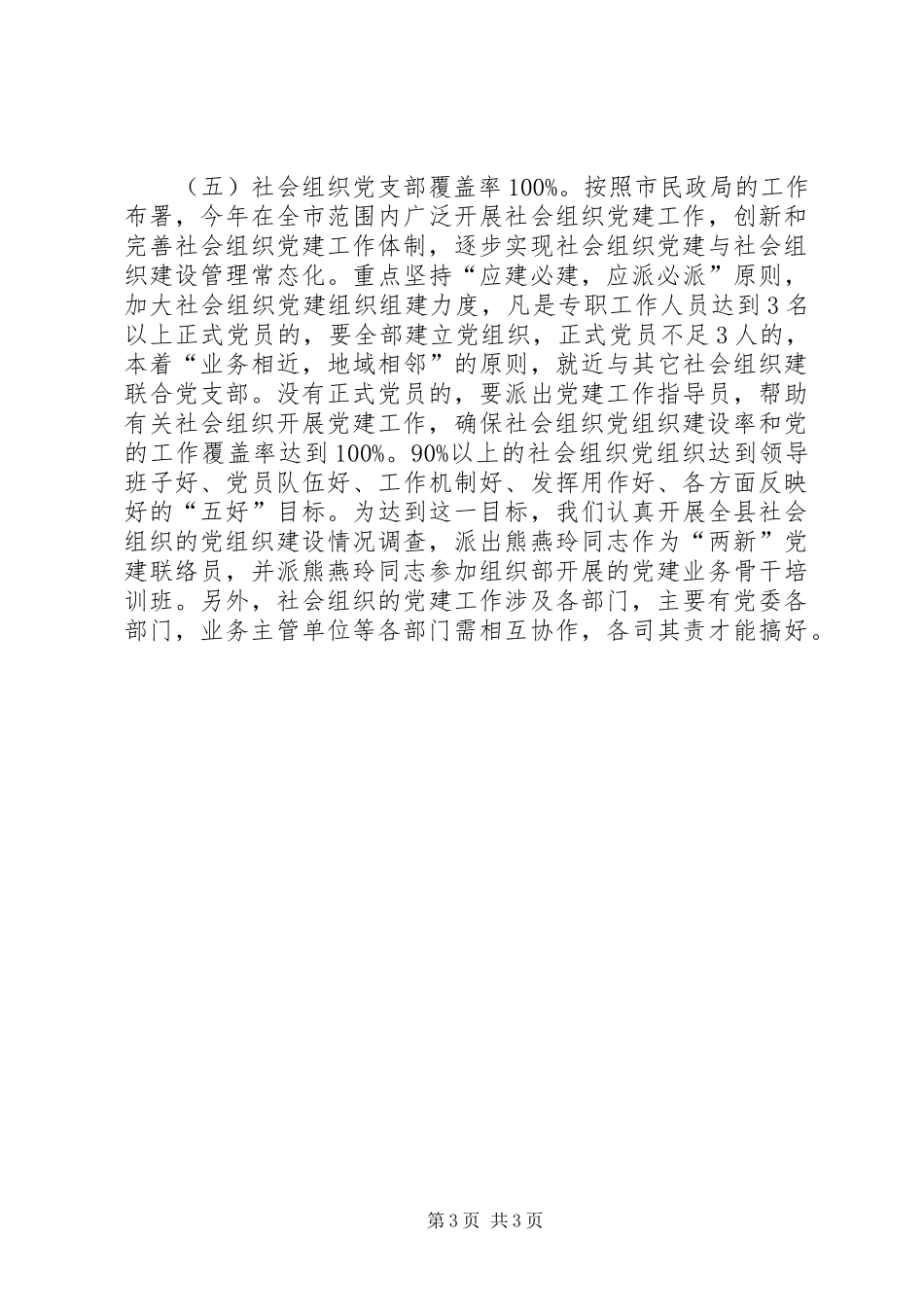 （五）社会组织党支部覆盖率100%。按照市民政局的工作布署，今年在全市范围内广泛开展社会组织党建工作，创新和完善社会组织党建工作体制，逐步实现社会组织党建与社会组织建设管理常态化。重点坚持“应建必建，应派必派”原则，加大社会组织党建组织组建力度，凡是专职工作人员达到3名以上正式党员的，要全部建立党组织，正式党员不足3人的，本着“业务相近，地域相邻”的原则，就近与其它社会组织建联合党支部。没有正式党员的，要派出党建工作指导员，帮助有关社会组织开展党建工作，确保社会组织党组织建设率和党的工作覆盖率达到100%。90%以上的社会组织党组织达到领导班子好、党员队伍好、工作机制好、发挥用作好、各方面反映好的“五好”目标。为达到这一目标，我们认真开展全县社会组织的党组织建设情况调查，派出熊燕玲同志作为“两新”党建联络员，并派熊燕玲同志参加组织部开展的党建业务骨干培训班。另外，社会组织的党建工作涉及各部门，主要有党委各部门，业务主管单位等各部门需相互协作，各司其责才能搞好。

第3页 共3页